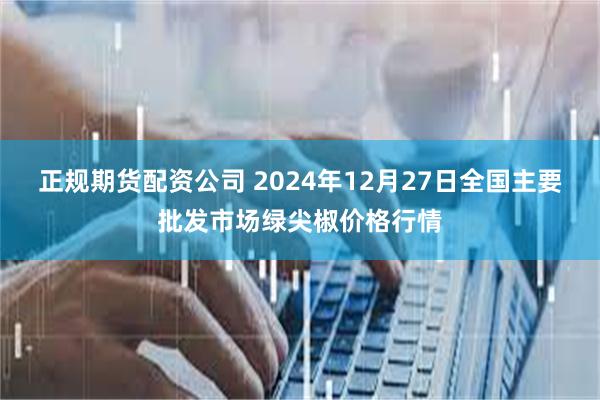 正规期货配资公司 2024年12月27日全国主要批发市场绿尖椒价格行情